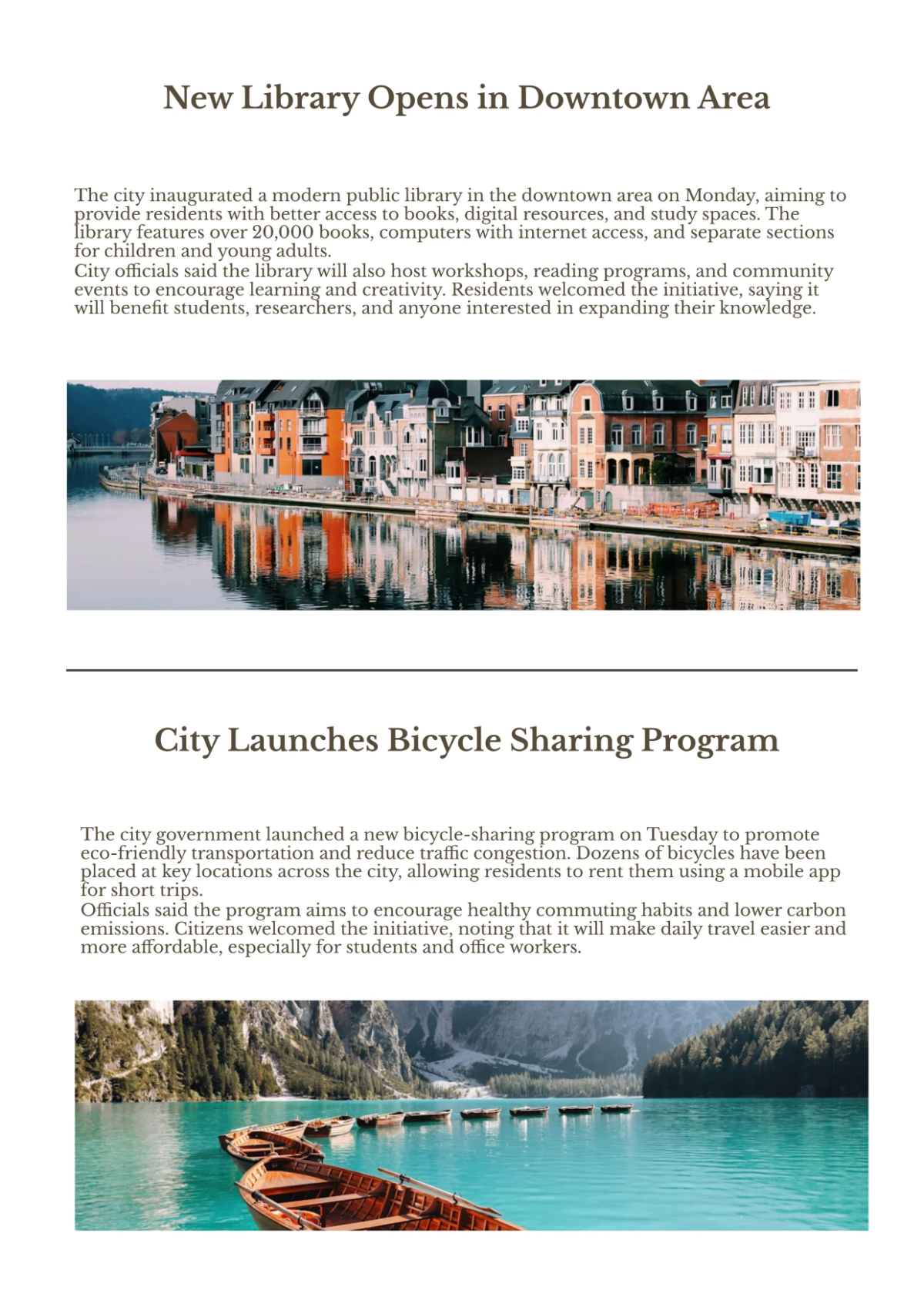 New Library Opens in Downtown Area

The city inaugurated a modern public library in the downtown area on Monday, aiming to provide residents with better access to books, digital resources, and study spaces. The library features over 20,000 books, computers with internet access, and separate sections for children and young adults.
City officials said the library will also host workshops, reading programs, and community events to encourage learning and creativity. Residents welcomed the initiative, saying it will benefit students, researchers, and anyone interested in expanding their knowledge.

City Launches Bicycle Sharing Program

The city government launched a new bicycle-sharing program on Tuesday to promote eco-friendly transportation and reduce traffic congestion. Dozens of bicycles have been placed at key locations across the city, allowing residents to rent them using a mobile app for short trips.
Officials said the program aims to encourage healthy commuting habits and lower carbon emissions. Citizens welcomed the initiative, noting that it will make daily travel easier and more affordable, especially for students and office workers.